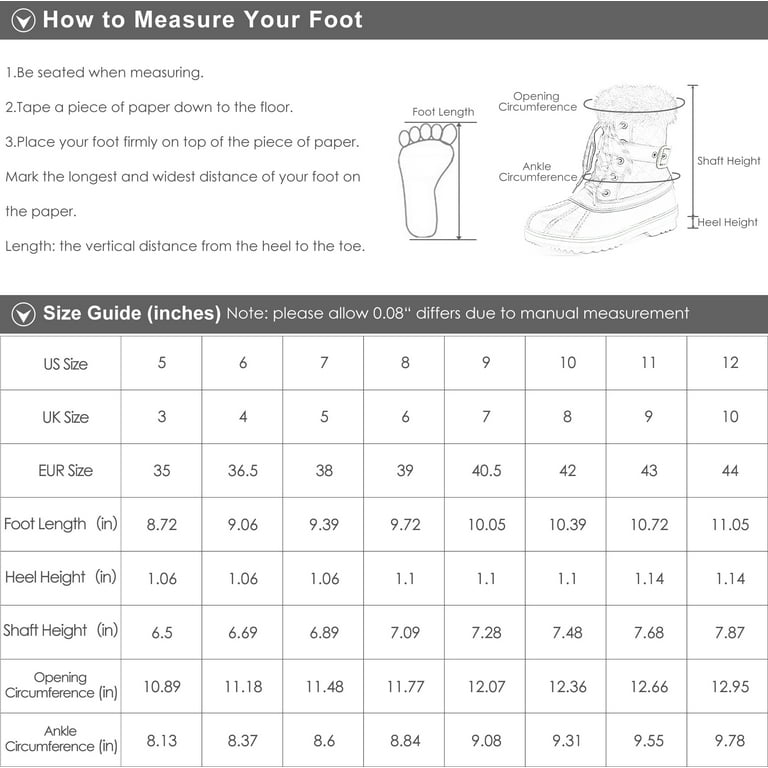 How to Measure Your Foot

1.Be seated when measuring.

2.Tape a piece of paper down to the floor.

3.Place your foot firmly on top of the piece of paper. Mark the longest and widest distance of your foot on the paper.

Length: the vertical distance from the heel to the toe.

Foot Length

Opening Circumference

Ankle Circumference

Shaft Height

Heel Height

Size Guide (inches) Note: please allow 0.08" differs due to manual measurement

| US Size | 5 | 6 | 7 | 8 | 9 | 10 | 11 | 12 |
|---|---|---|---|---|---|---|---|---|
| UK Size | 3 | 4 | 5 | 6 | 7 | 8 | 9 | 10 |
| EUR Size | 35 | 36.5 | 38 | 39 | 40.5 | 42 | 43 | 44 |
| Foot Length (in) | 8.72 | 9.06 | 9.39 | 9.72 | 10.05 | 10.39 | 10.72 | 11.05 |
| Heel Height (in) | 1.06 | 1.06 | 1.06 | 1.1 | 1.1 | 1.1 | 1.14 | 1.14 |
| Shaft Height (in) | 6.5 | 6.69 | 6.89 | 7.09 | 7.28 | 7.48 | 7.68 | 7.87 |
| Opening Circumference (in) | 10.89 | 11.18 | 11.48 | 11.77 | 12.07 | 12.36 | 12.66 | 12.95 |
| Ankle Circumference (in) | 8.13 | 8.37 | 8.6 | 8.84 | 9.08 | 9.31 | 9.55 | 9.78 |